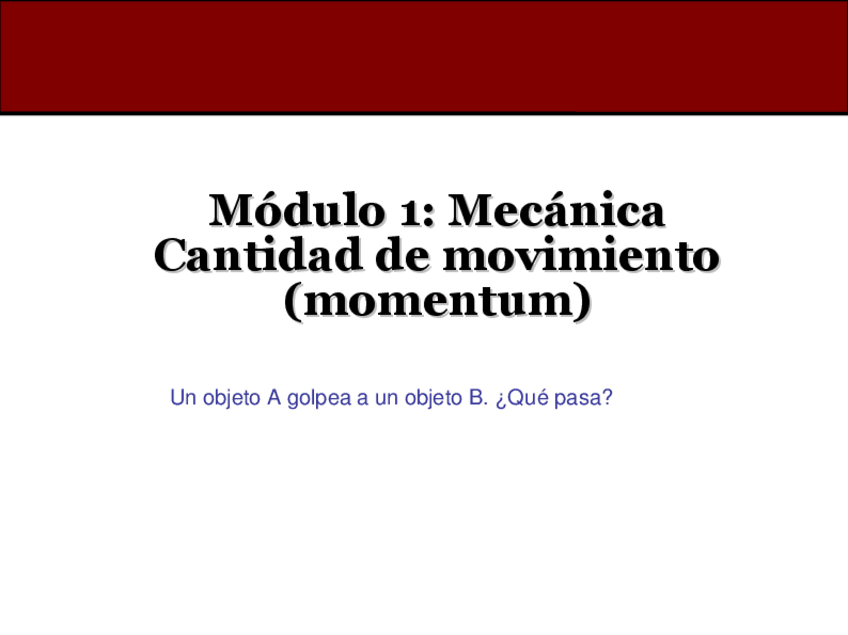 Módulo 1: Mecánica
Cantidad de movimiento
(momentum)

Un objeto A golpea a un objeto B. ¿Qué pasa?